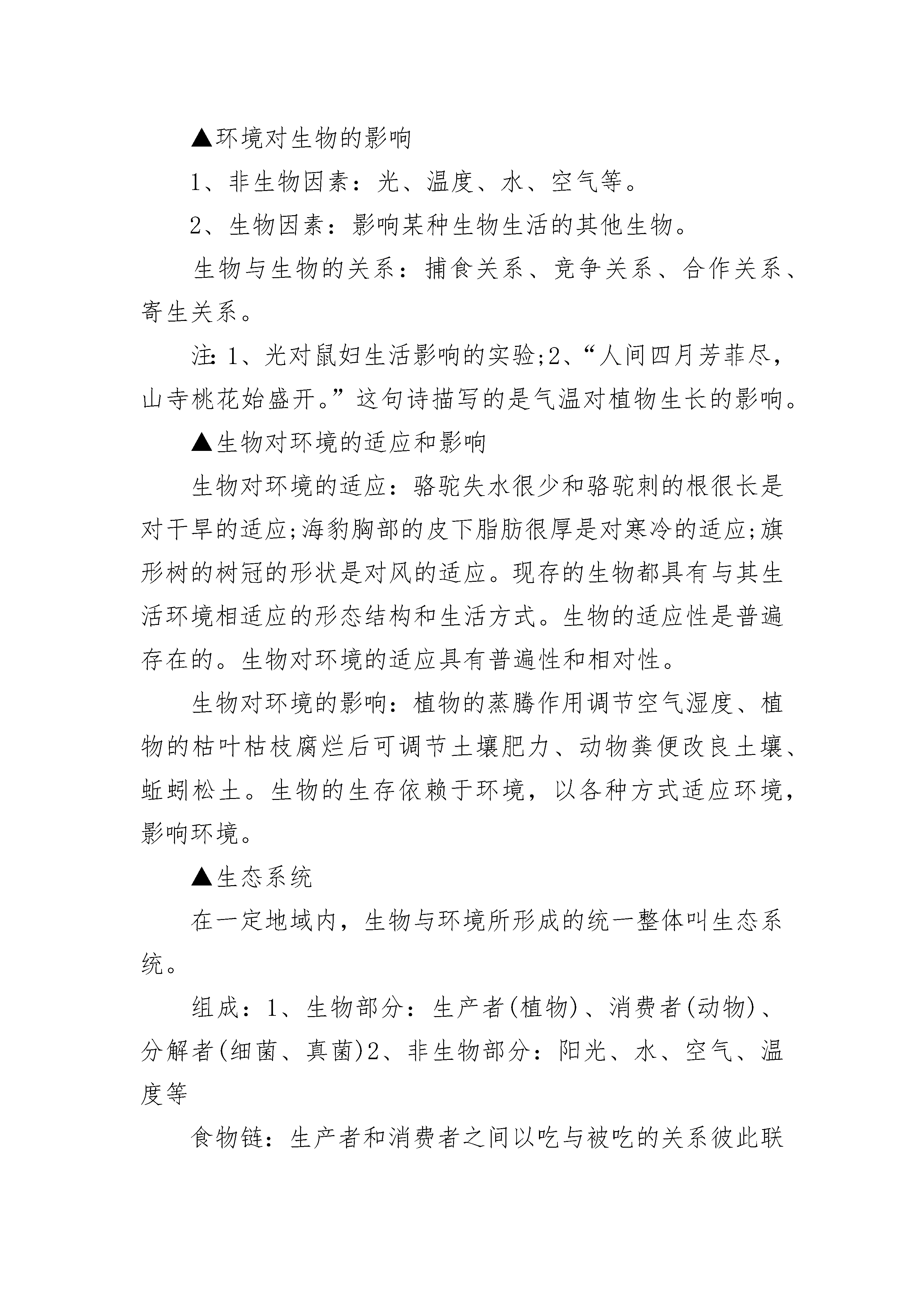 ▲环境对生物的影响

1、非生物因素：光、温度、水、空气等。

2、生物因素：影响某种生物生活的其他生物。

生物与生物的关系：捕食关系、竞争关系、合作关系、寄生关系。

注：1、光对鼠妇生活影响的实验;2、“人间四月芳菲尽，山寺桃花始盛开。”这句诗描写的是气温对植物生长的影响。

▲生物对环境的适应和影响

生物对环境的适应：骆驼失水很少和骆驼刺的根很长是对干旱的适应;海豹胸部的皮下脂肪很厚是对寒冷的适应;旗形树的树冠的形状是对风的适应。现存的生物都具有与其生活环境相适应的形态结构和生活方式。生物的适应性是普遍存在的。生物对环境的适应具有普遍性和相对性。

生物对环境的影响：植物的蒸腾作用调节空气湿度、植物的枯叶枯枝腐烂后可调节土壤肥力、动物粪便改良土壤、蚯蚓松土。生物的生存依赖于环境，以各种方式适应环境，影响环境。

▲生态系统

在一定地域内，生物与环境所形成的统一整体叫生态系统。

组成：1、生物部分：生产者(植物)、消费者(动物)、分解者(细菌、真菌)2、非生物部分：阳光、水、空气、温度等

食物链：生产者和消费者之间以吃与被吃的关系彼此联